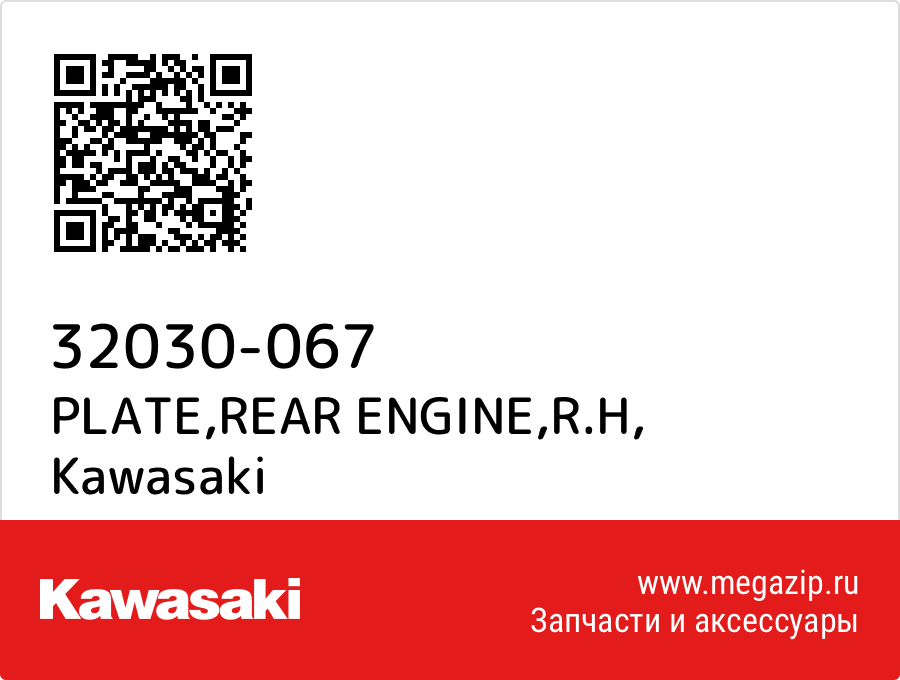 32030-067
PLATE,REAR ENGINE,R.H,
Kawasaki

Kawasaki

www.megazip.ru
Запчасти и аксессуары